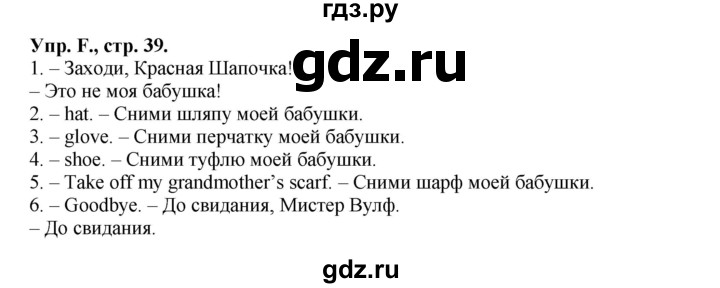 гдз.ру

Упр. F., стр. 39.

gdz.ru

1. – Заходи, Красная Шапочка!
– Это не моя бабушка!
2. – hat. – Сними шляпу моей бабушки.
3. – glove. – Сними перчатку моей бабушки.
4. – shoe. – Сними туфлю моей бабушки.
5. – Take off my grandmother's scarf. – Сними шарф моей бабушки.
6. – Goodbye. – До свидания, Мистер Вулф.
– До свидания.

gdz.ru